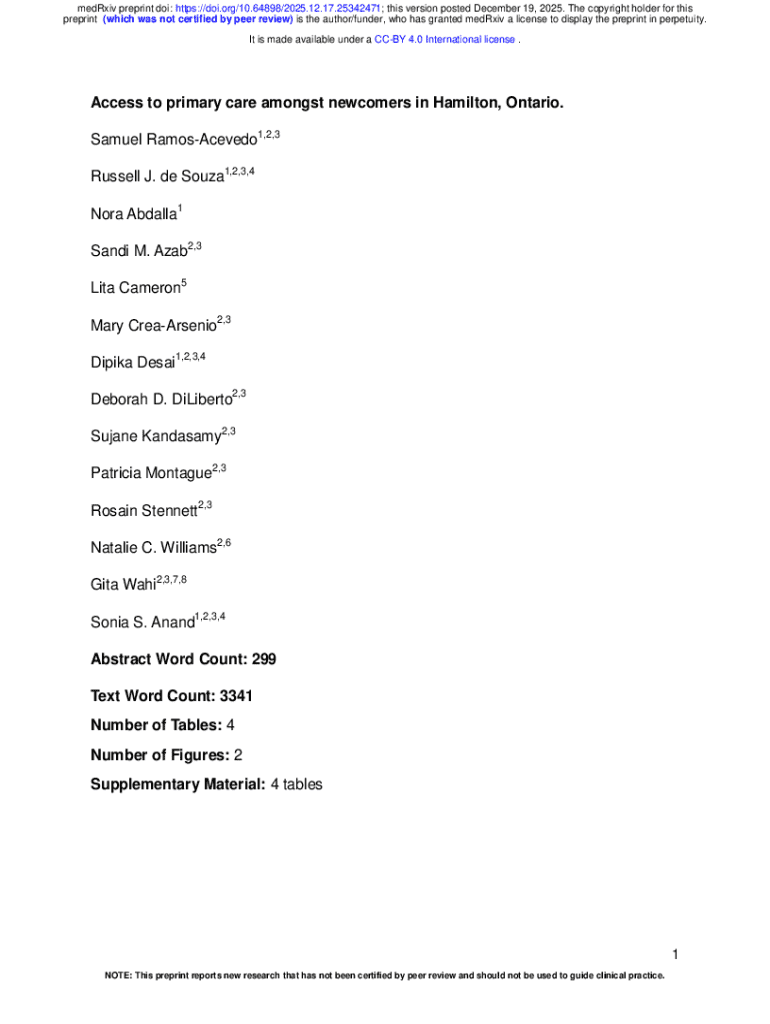 medRxiv preprint doi: https://doi.org/10.64898/2025.12.17.25342471; this version posted December 19, 2025. The copyright holder for this preprint (which was not certified by peer review) is the author/funder, who has granted medRxiv a license to display the preprint in perpetuity.

It is made available under a CC-BY 4.0 International license .

Access to primary care amongst newcomers in Hamilton, Ontario.

Samuel Ramos-Acevedo$^{1,2,3}$

Russell J. de Souza$^{1,2,3,4}$

Nora Abdalla$^{1}$

Sandi M. Azab$^{2,3}$

Lita Cameron$^{5}$

Mary Crea-Arsenio$^{2,3}$

Dipika Desai$^{1,2,3,4}$

Deborah D. DiLiberto$^{2,3}$

Sujane Kandasamy$^{2,3}$

Patricia Montague$^{2,3}$

Rosain Stennett$^{2,3}$

Natalie C. Williams$^{2,6}$

Gita Wahi$^{2,3,7,8}$

Sonia S. Anand$^{1,2,3,4}$

Abstract Word Count: 299

Text Word Count: 3341

Number of Tables: 4

Number of Figures: 2

Supplementary Material: 4 tables

1

NOTE: This preprint reports new research that has not been certified by peer review and should not be used to guide clinical practice.